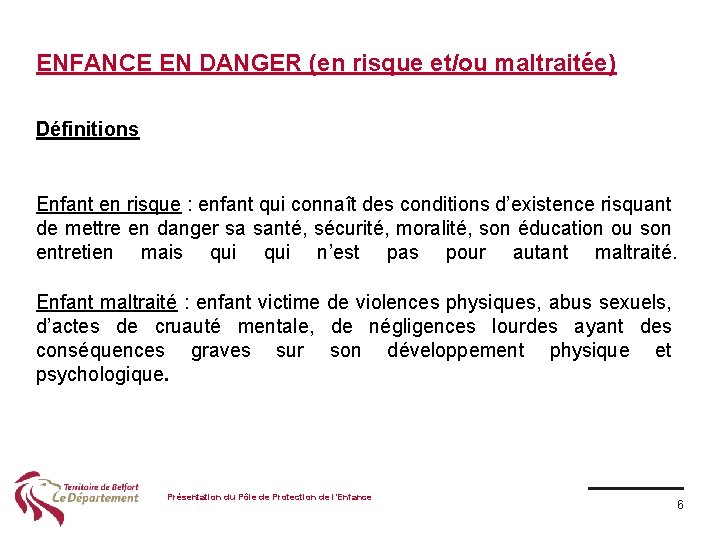 ENFANCE EN DANGER (en risque et/ou maltraitée)

Définitions

Enfant en risque : enfant qui connaît des conditions d'existence risquant de mettre en danger sa santé, sécurité, moralité, son éducation ou son entretien mais qui qui n'est pas pour autant maltraité.

Enfant maltraité : enfant victime de violences physiques, abus sexuels, d'actes de cruauté mentale, de négligences lourdes ayant des conséquences graves sur son développement physique et psychologique.

Territoire de Belfort
Le Département

Présentation du Pôle de Protection de l'Enfance

6